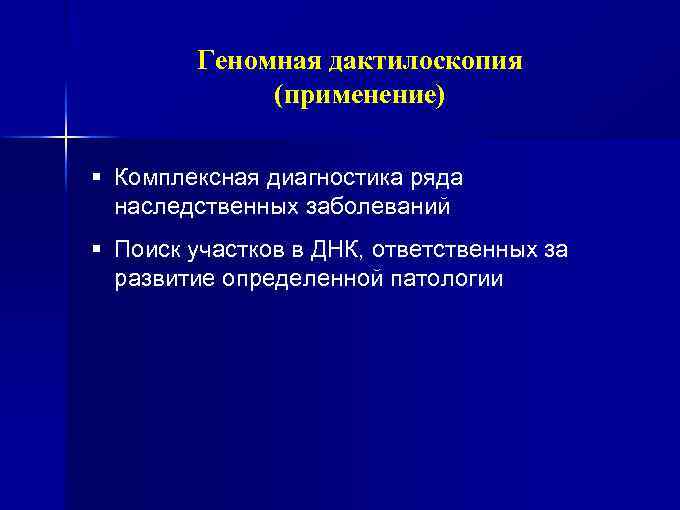 Геномная дактилоскопия
(применение)

• Комплексная диагностика ряда наследственных заболеваний

• Поиск участков в ДНК, ответственных за развитие определенной патологии